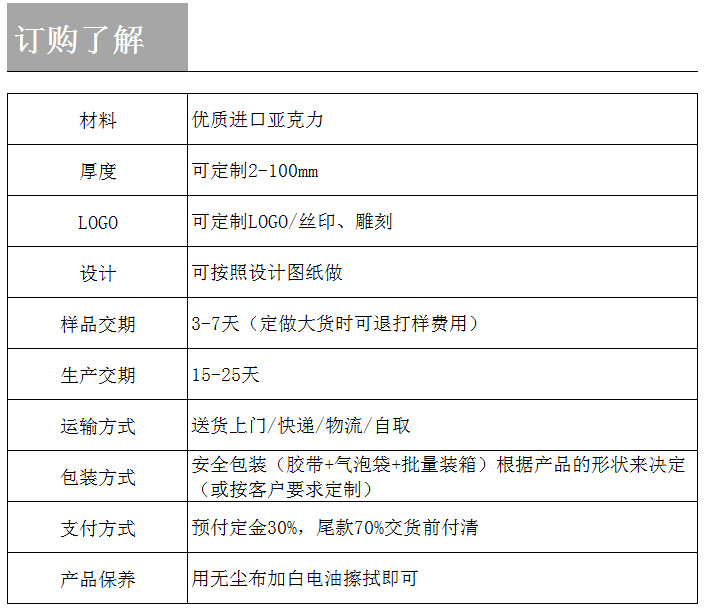 订购了解

| 材料 | 优质进口亚克力 |
|---|---|
| 厚度 | 可定制2-100mm |
| LOGO | 可定制LOGO/丝印、雕刻 |
| 设计 | 可按照设计图纸做 |
| 样品交期 | 3-7天（定做大货时可退打样费用） |
| 生产交期 | 15-25天 |
| 运输方式 | 送货上门/快递/物流/自取 |
| 包装方式 | 安全包装（胶带+气泡袋+批量装箱）根据产品的形状来决定（或按客户要求定制） |
| 支付方式 | 预付定金30%，尾款70%交货前付清 |
| 产品保养 | 用无尘布加白电油擦拭即可 |